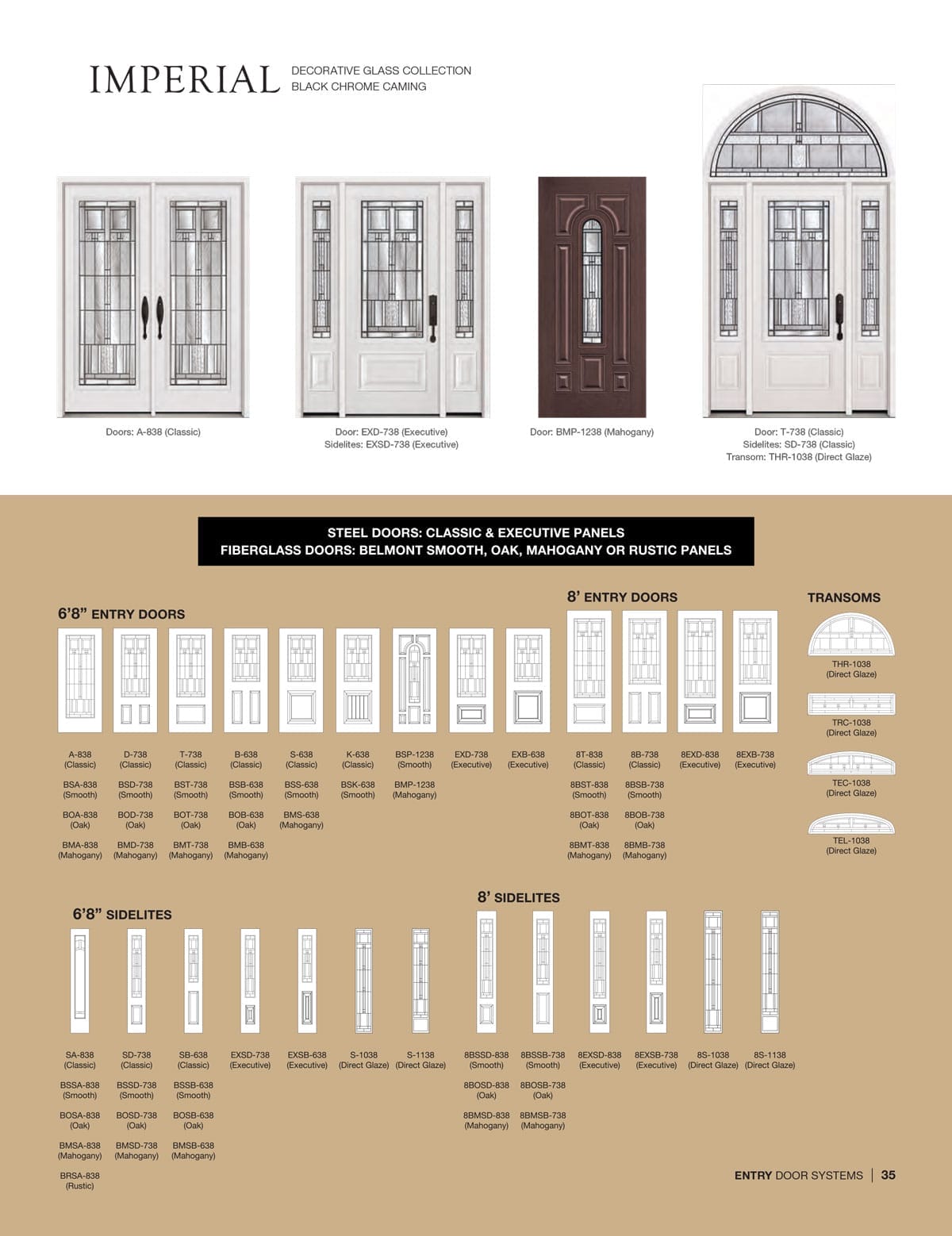 IMPERIAL
DECORATIVE GLASS COLLECTION
BLACK CHROME CAMING

Doors: A-838 (Classic)

Door: EXD-738 (Executive)
Sidelites: EXSD-738 (Executive)

Door: BMP-1238 (Mahogany)

Door: T-738 (Classic)
Sidelites: SD-738 (Classic)
Transom: THR-1038 (Direct Glaze)

STEEL DOORS: CLASSIC & EXECUTIVE PANELS
FIBERGLASS DOORS: BELMONT SMOOTH, OAK, MAHOGANY OR RUSTIC PANELS

6'8" ENTRY DOORS

A-838 (Classic)
BSA-838 (Smooth)
BOA-838 (Oak)
BMA-838 (Mahogany)

D-738 (Classic)
BSD-738 (Smooth)
BOD-738 (Oak)
BMD-738 (Mahogany)

T-738 (Classic)
BST-738 (Smooth)
BOT-738 (Oak)
BMT-738 (Mahogany)

B-638 (Classic)
BSB-638 (Smooth)
BOB-638 (Oak)
BMB-638 (Mahogany)

S-638 (Classic)
BSS-638 (Smooth)
BMS-638 (Mahogany)

K-638 (Classic)
BSK-638 (Smooth)

BSP-1238 (Smooth)
BMP-1238 (Mahogany)

EXD-738 (Executive)

EXB-638 (Executive)

8' ENTRY DOORS

8T-838 (Classic)
8BST-838 (Smooth)
8BOT-838 (Oak)
8BMT-838 (Mahogany)

8B-738 (Classic)
8BSB-738 (Smooth)
8BOB-738 (Oak)
8BMB-738 (Mahogany)

8EXD-838 (Executive)

8EXB-738 (Executive)

TRANSOMS

THR-1038 (Direct Glaze)

TRC-1038 (Direct Glaze)

TEC-1038 (Direct Glaze)

TEL-1038 (Direct Glaze)

6'8" SIDELITES

SA-838 (Classic)
BSSA-838 (Smooth)
BOSA-838 (Oak)
BMSA-838 (Mahogany)
BRSA-838 (Rustic)

SD-738 (Classic)
BSSD-738 (Smooth)
BOSD-738 (Oak)
BMSD-738 (Mahogany)

SB-638 (Classic)
BSSB-638 (Smooth)
BOSB-638 (Oak)
BMSB-638 (Mahogany)

EXSD-738 (Executive)

EXSB-638 (Executive)

S-1038 (Direct Glaze)

S-1138 (Direct Glaze)

8' SIDELITES

8BSSD-838 (Smooth)
8BOSD-838 (Oak)
8BMSD-838 (Mahogany)

8BSSB-738 (Smooth)
8BOSB-738 (Oak)
8BMSB-738 (Mahogany)

8EXSD-838 (Executive)

8EXSB-738 (Executive)

8S-1038 (Direct Glaze)

8S-1138 (Direct Glaze)

ENTRY DOOR SYSTEMS | 35